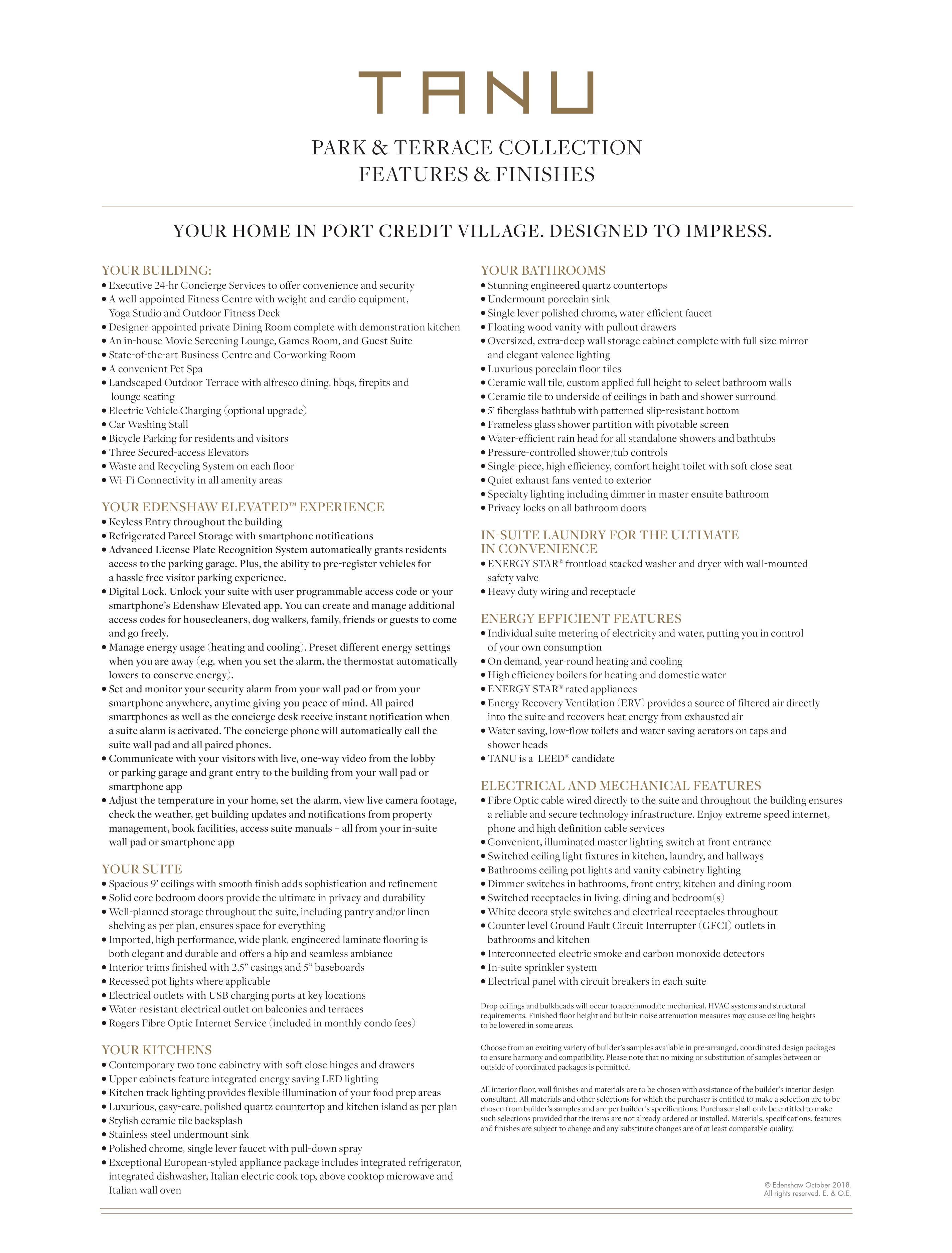 TANU

PARK & TERRACE COLLECTION
FEATURES & FINISHES

YOUR HOME IN PORT CREDIT VILLAGE. DESIGNED TO IMPRESS.

YOUR BUILDING:
• Executive 24-hr Concierge Services to offer convenience and security
• A well-appointed Fitness Centre with weight and cardio equipment, Yoga Studio and Outdoor Fitness Deck
• Designer-appointed private Dining Room complete with demonstration kitchen
• An in-house Movie Screening Lounge, Games Room, and Guest Suite
• State-of-the-art Business Centre and Co-working Room
• A convenient Pet Spa
• Landscaped Outdoor Terrace with alfresco dining, bbqs, firepits and lounge seating
• Electric Vehicle Charging (optional upgrade)
• Car Washing Stall
• Bicycle Parking for residents and visitors
• Three Secured-access Elevators
• Waste and Recycling System on each floor
• Wi-Fi Connectivity in all amenity areas

YOUR EDENSHAW ELEVATED™ EXPERIENCE
• Keyless Entry throughout the building
• Refrigerated Parcel Storage with smartphone notifications
• Advanced License Plate Recognition System automatically grants residents access to the parking garage. Plus, the ability to pre-register vehicles for a hassle free visitor parking experience.
• Digital Lock. Unlock your suite with user programmable access code or your smartphone's Edenshaw Elevated app. You can create and manage additional access codes for housecleaners, dog walkers, family, friends or guests to come and go freely.
• Manage energy usage (heating and cooling). Preset different energy settings when you are away (e.g. when you set the alarm, the thermostat automatically lowers to conserve energy).
• Set and monitor your security alarm from your wall pad or from your smartphone anywhere, anytime giving you peace of mind. All paired smartphones as well as the concierge desk receive instant notification when a suite alarm is activated. The concierge phone will automatically call the suite wall pad and all paired phones.
• Communicate with your visitors with live, one-way video from the lobby or parking garage and grant entry to the building from your wall pad or smartphone app
• Adjust the temperature in your home, set the alarm, view live camera footage, check the weather, get building updates and notifications from property management, book facilities, access suite manuals – all from your in-suite wall pad or smartphone app

YOUR SUITE
• Spacious 9' ceilings with smooth finish adds sophistication and refinement
• Solid core bedroom doors provide the ultimate in privacy and durability
• Well-planned storage throughout the suite, including pantry and/or linen shelving as per plan, ensures space for everything
• Imported, high performance, wide plank, engineered laminate flooring is both elegant and durable and offers a hip and seamless ambiance
• Interior trims finished with 2.5" casings and 5" baseboards
• Recessed pot lights where applicable
• Electrical outlets with USB charging ports at key locations
• Water-resistant electrical outlet on balconies and terraces
• Rogers Fibre Optic Internet Service (included in monthly condo fees)

YOUR KITCHENS
• Contemporary two tone cabinetry with soft close hinges and drawers
• Upper cabinets feature integrated energy saving LED lighting
• Kitchen track lighting provides flexible illumination of your food prep areas
• Luxurious, easy-care, polished quartz countertop and kitchen island as per plan
• Stylish ceramic tile backsplash
• Stainless steel undermount sink
• Polished chrome, single lever faucet with pull-down spray
• Exceptional European-styled appliance package includes integrated refrigerator, integrated dishwasher, Italian electric cook top, above cooktop microwave and Italian wall oven

YOUR BATHROOMS
• Stunning engineered quartz countertops
• Undermount porcelain sink
• Single lever polished chrome, water efficient faucet
• Floating wood vanity with pullout drawers
• Oversized, extra-deep wall storage cabinet complete with full size mirror and elegant valence lighting
• Luxurious porcelain floor tiles
• Ceramic wall tile, custom applied full height to select bathroom walls
• Ceramic tile to underside of ceilings in bath and shower surround
• 5' fiberglass bathtub with patterned slip-resistant bottom
• Frameless glass shower partition with pivotable screen
• Water-efficient rain head for all standalone showers and bathtubs
• Pressure-controlled shower/tub controls
• Single-piece, high efficiency, comfort height toilet with soft close seat
• Quiet exhaust fans vented to exterior
• Specialty lighting including dimmer in master ensuite bathroom
• Privacy locks on all bathroom doors

IN-SUITE LAUNDRY FOR THE ULTIMATE IN CONVENIENCE
• ENERGY STAR® frontload stacked washer and dryer with wall-mounted safety valve
• Heavy duty wiring and receptacle

ENERGY EFFICIENT FEATURES
• Individual suite metering of electricity and water, putting you in control of your own consumption
• On demand, year-round heating and cooling
• High efficiency boilers for heating and domestic water
• ENERGY STAR® rated appliances
• Energy Recovery Ventilation (ERV) provides a source of filtered air directly into the suite and recovers heat energy from exhausted air
• Water saving, low-flow toilets and water saving aerators on taps and shower heads
• TANU is a LEED® candidate

ELECTRICAL AND MECHANICAL FEATURES
• Fibre Optic cable wired directly to the suite and throughout the building ensures a reliable and secure technology infrastructure. Enjoy extreme speed internet, phone and high definition cable services
• Convenient, illuminated master lighting switch at front entrance
• Switched ceiling light fixtures in kitchen, laundry, and hallways
• Bathrooms ceiling pot lights and vanity cabinetry lighting
• Dimmer switches in bathrooms, front entry, kitchen and dining room
• Switched receptacles in living, dining and bedroom(s)
• White decora style switches and electrical receptacles throughout
• Counter level Ground Fault Circuit Interrupter (GFCI) outlets in bathrooms and kitchen
• Interconnected electric smoke and carbon monoxide detectors
• In-suite sprinkler system
• Electrical panel with circuit breakers in each suite

Drop ceilings and bulkheads will occur to accommodate mechanical, HVAC systems and structural requirements. Finished floor height and built-in noise attenuation measures may cause ceiling heights to be lowered in some areas.

Choose from an exciting variety of builder's samples available in pre-arranged, coordinated design packages to ensure harmony and compatibility. Please note that no mixing or substitution of samples between or outside of coordinated packages is permitted.

All interior floor, wall finishes and materials are to be chosen with assistance of the builder's interior design consultant. All materials and other selections for which the purchaser is entitled to make a selection are to be chosen from builder's samples and are per builder's specifications. Purchaser shall only be entitled to make such selections provided that the items are not already ordered or installed. Materials, specifications, features and finishes are subject to change and any substitute changes are of at least comparable quality.

© Edenshaw October 2018.
All rights reserved. E. & O.E.